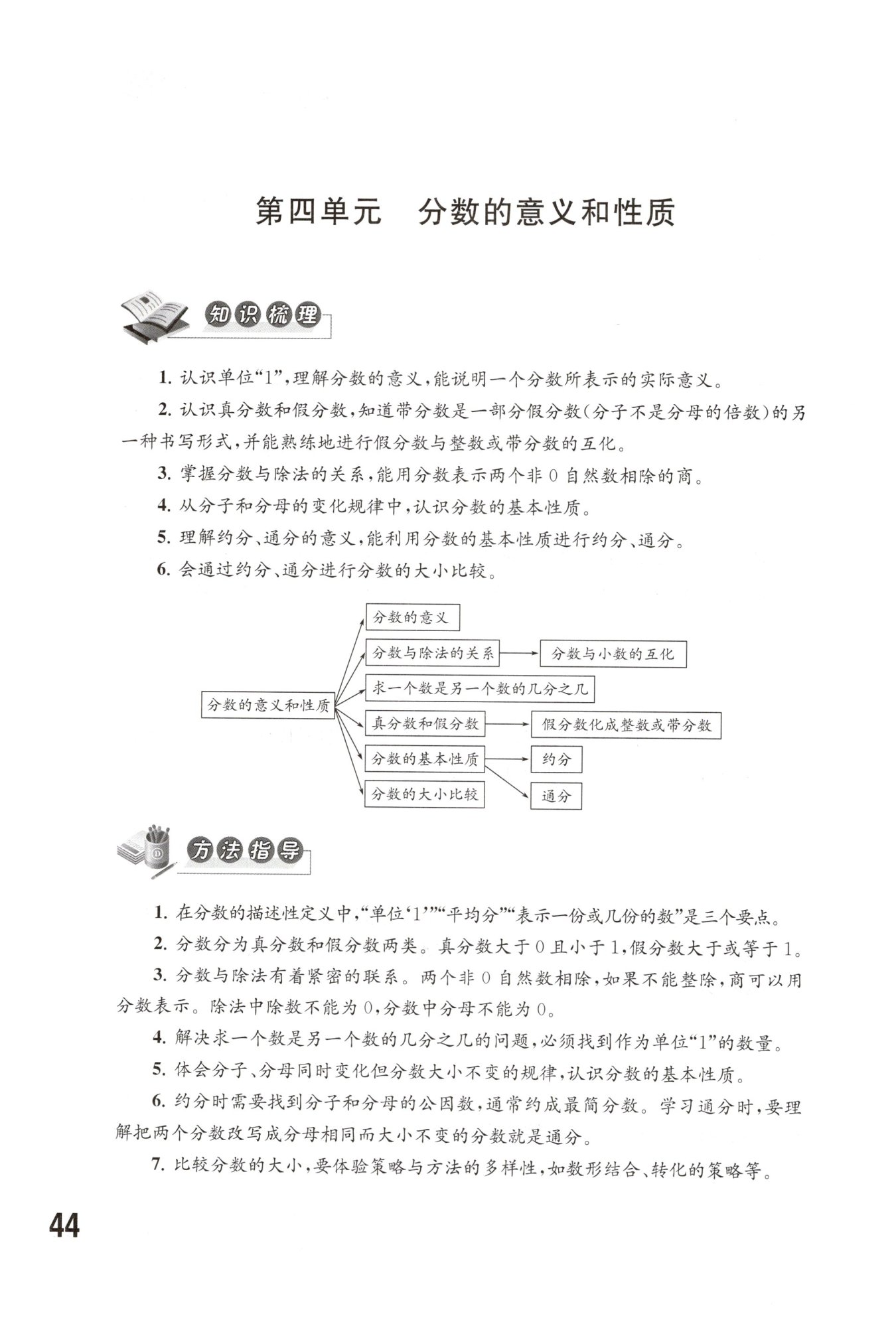 第四单元　分数的意义和性质

知识梳理

1. 认识单位“1”，理解分数的意义，能说明一个分数所表示的实际意义。

2. 认识真分数和假分数，知道带分数是一部分假分数(分子不是分母的倍数)的另一种书写形式，并能熟练地进行假分数与整数或带分数的互化。

3. 掌握分数与除法的关系，能用分数表示两个非 0 自然数相除的商。

4. 从分子和分母的变化规律中，认识分数的基本性质。

5. 理解约分、通分的意义，能利用分数的基本性质进行约分、通分。

6. 会通过约分、通分进行分数的大小比较。

分数的意义和性质
分数的意义
分数与除法的关系
分数与小数的互化
求一个数是另一个数的几分之几
真分数和假分数
假分数化成整数或带分数
分数的基本性质
约分
通分
分数的大小比较

方法指导

1. 在分数的描述性定义中，“单位‘1’”“平均分”“表示一份或几份的数”是三个要点。

2. 分数分为真分数和假分数两类。真分数大于 0 且小于 1，假分数大于或等于 1。

3. 分数与除法有着紧密的联系。两个非 0 自然数相除，如果不能整除，商可以用分数表示。除法中除数不能为 0，分数中分母不能为 0。

4. 解决求一个数是另一个数的几分之几的问题，必须找到作为单位“1”的数量。

5. 体会分子、分母同时变化但分数大小不变的规律，认识分数的基本性质。

6. 约分时需要找到分子和分母的公因数，通常约成最简分数。学习通分时，要理解把两个分数改写成分母相同而大小不变的分数就是通分。

7. 比较分数的大小，要体验策略与方法的多样性，如数形结合、转化的策略等。

44